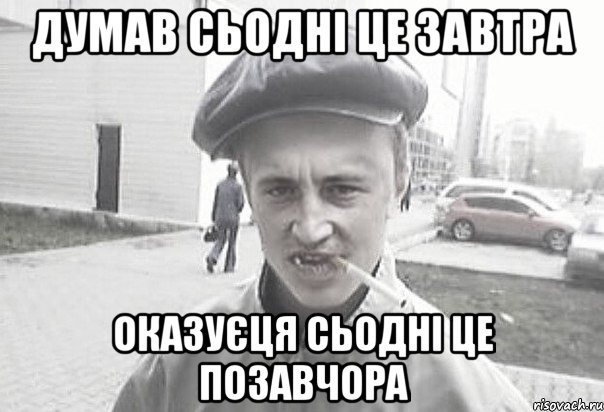 ДУМАВ СЬОДНІ ЦЕ ЗАВТРА

ОКАЗУЄЦЯ СЬОДНІ ЦЕ ПОЗАВЧОРА

risovach.ru